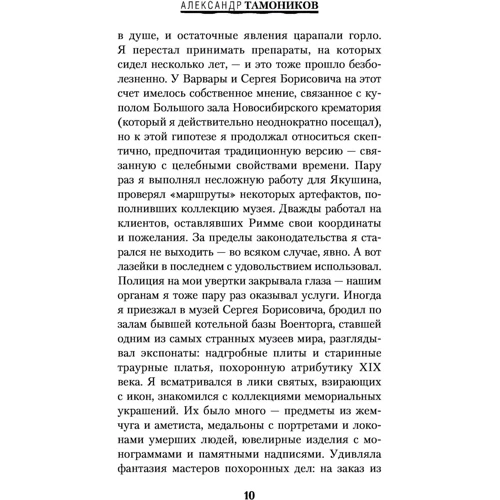 АЛЕКСАНДР ТАМОНИКОВ

в душе, и остаточные явления царапали горло. Я перестал принимать препараты, на которых сидел несколько лет, — и это тоже прошло безболезненно. У Варвары и Сергея Борисовича на этот счет имелось собственное мнение, связанное с куполом Большого зала Новосибирского крематория (который я действительно неоднократно посещал), но к этой гипотезе я продолжал относиться скептично, предпочитая традиционную версию — связанную с целебными свойствами времени. Пару раз я выполнял несложную работу для Якушина, проверял «маршруты» некоторых артефактов, пополнивших коллекцию музея. Дважды работал на клиентов, оставлявших Римме свои координаты и пожелания. За пределы законодательства я старался не выходить — во всяком случае, явно. А вот лазейки в последнем с удовольствием использовал. Полиция на мои увертки закрывала глаза — нашим органам я тоже пару раз оказывал услуги. Иногда я приезжал в музей Сергея Борисовича, бродил по залам бывшей котельной базы Военторга, ставшей одним из самых странных музеев мира, разглядывал экспонаты: надгробные плиты и старинные траурные платья, похоронную атрибутику XIX века. Я всматривался в лики святых, взирающих с икон, знакомился с коллекциями мемориальных украшений. Их было много — предметы из жемчуга и аметиста, медальоны с портретами и локонами умерших людей, ювелирные изделия с монограммами и памятными надписями. Удивляла фантазия мастеров похоронных дел: на заказ из

10